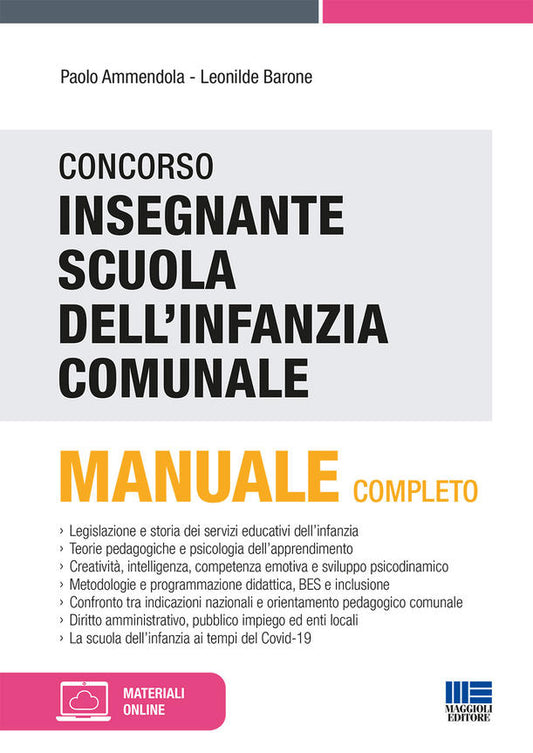 Paolo Ammendola - Leonilde Barone

CONCORSO
INSEGNANTE SCUOLA DELL'INFANZIA COMUNALE

MANUALE COMPLETO

› Legislazione e storia dei servizi educativi dell'infanzia
› Teorie pedagogiche e psicologia dell'apprendimento
› Creatività, intelligenza, competenza emotiva e sviluppo psicodinamico
› Metodologie e programmazione didattica, BES e inclusione
› Confronto tra indicazioni nazionali e orientamento pedagogico comunale
› Diritto amministrativo, pubblico impiego ed enti locali
› La scuola dell'infanzia ai tempi del Covid-19

MATERIALI ONLINE

MAGGIOLI EDITORE